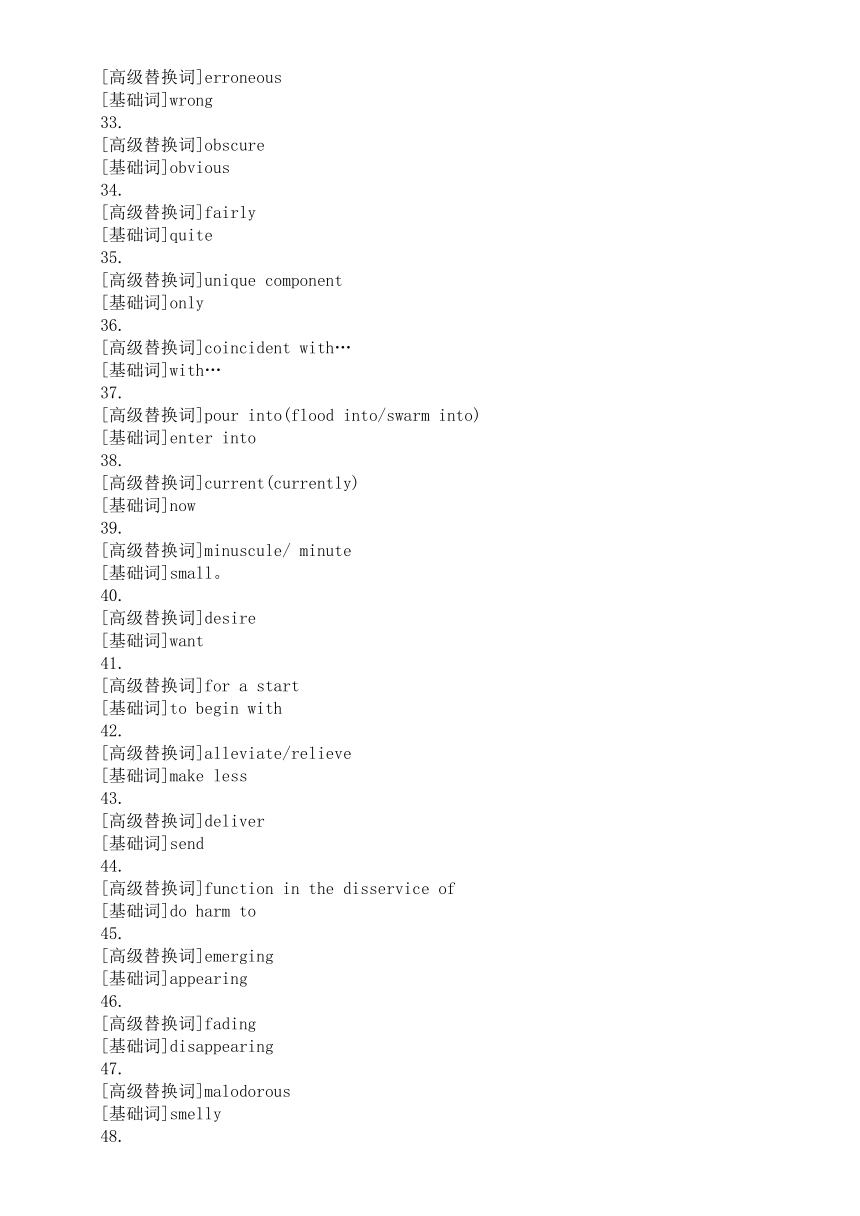 [高级替换词]erroneous
[基础词]wrong
33.
[高级替换词]obscure
[基础词]obvious
34.
[高级替换词]fairly
[基础词]quite
35.
[高级替换词]unique component
[基础词]only
36.
[高级替换词]coincident with…
[基础词]with…
37.
[高级替换词]pour into(flood into/swarm into)
[基础词]enter into
38.
[高级替换词]current(currently)
[基础词]now
39.
[高级替换词]minuscule/ minute
[基础词]small。
40.
[高级替换词]desire
[基础词]want
41.
[高级替换词]for a start
[基础词]to begin with
42.
[高级替换词]alleviate/relieve
[基础词]make less
43.
[高级替换词]deliver
[基础词]send
44.
[高级替换词]function in the disservice of
[基础词]do harm to
45.
[高级替换词]emerging
[基础词]appearing
46.
[高级替换词]fading
[基础词]disappearing
47.
[高级替换词]malodorous
[基础词]smelly
48.